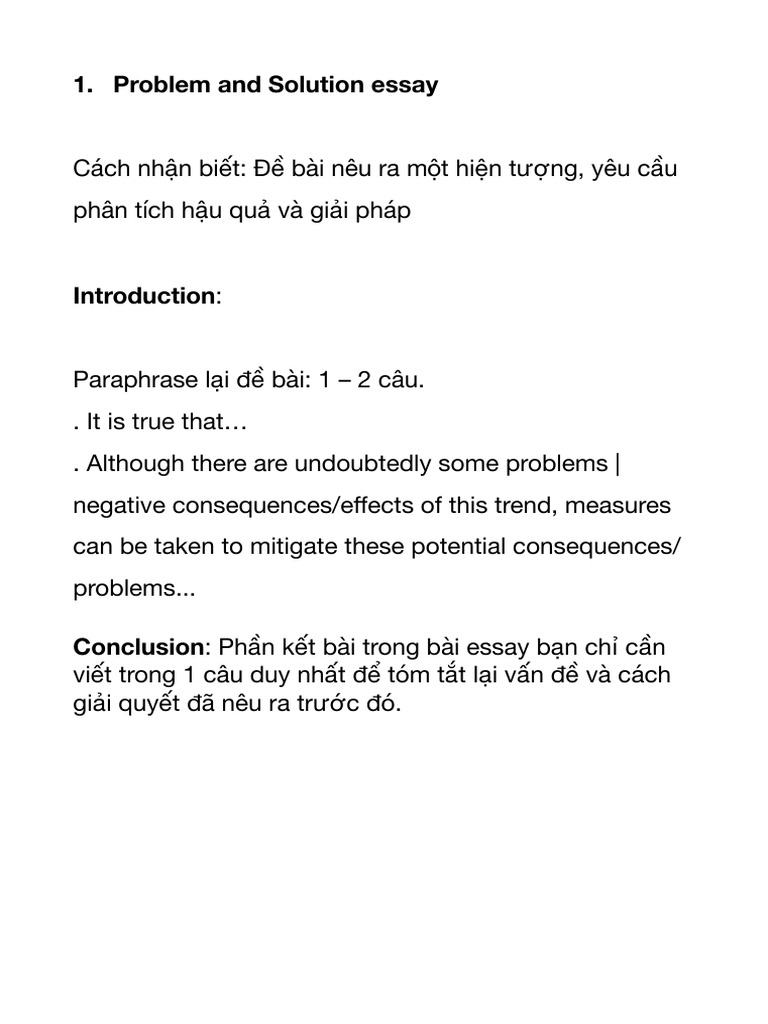 1. Problem and Solution essay

Cách nhận biết: Đề bài nêu ra một hiện tượng, yêu cầu phân tích hậu quả và giải pháp

Introduction:

Paraphrase lại đề bài: 1 – 2 câu.
. It is true that…
. Although there are undoubtedly some problems | negative consequences/effects of this trend, measures can be taken to mitigate these potential consequences/ problems...

Conclusion: Phần kết bài trong bài essay bạn chỉ cần viết trong 1 câu duy nhất để tóm tắt lại vấn đề và cách giải quyết đã nêu ra trước đó.